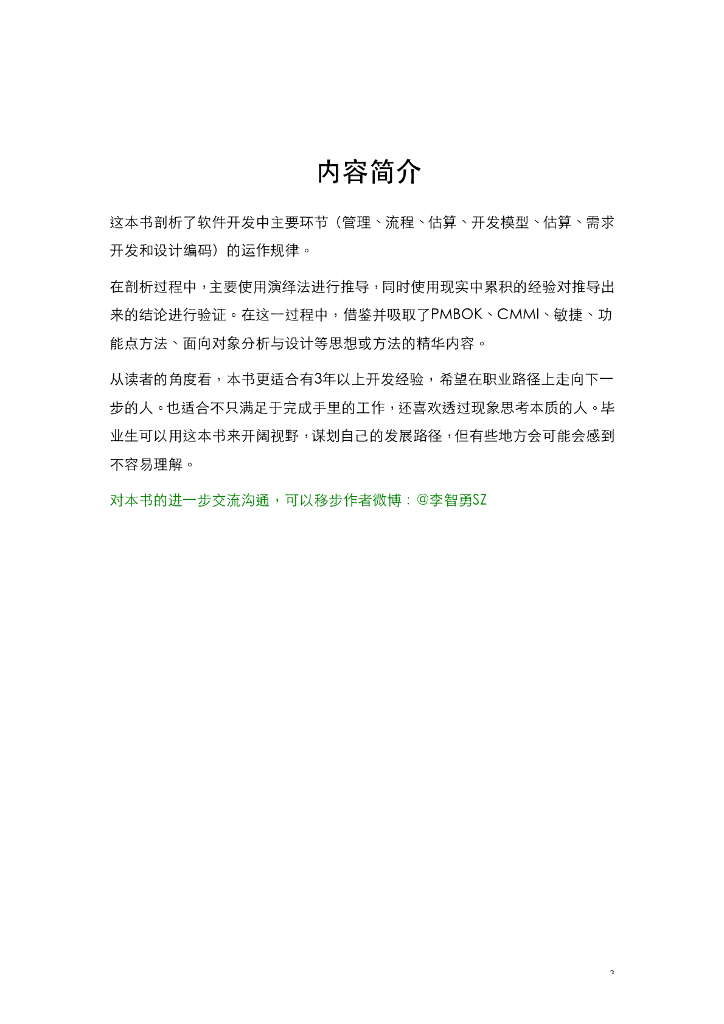 内容简介

这本书剖析了软件开发中主要环节（管理、流程、估算、开发模型、估算、需求开发和设计编码）的运作规律。

在剖析过程中，主要使用演绎法进行推导，同时使用现实中累积的经验对推导出来的结论进行验证。在这一过程中，借鉴并吸取了PMBOK、CMMI、敏捷、功能点方法、面向对象分析与设计等思想或方法的精华内容。

从读者的角度看，本书更适合有3年以上开发经验，希望在职业路径上走向下一步的人。也适合不只满足于完成手里的工作，还喜欢透过现象思考本质的人。毕业生可以用这本书来开阔视野，谋划自己的发展路径，但有些地方会可能会感到不容易理解。

对本书的进一步交流沟通，可以移步作者微博：@李智勇SZ

3